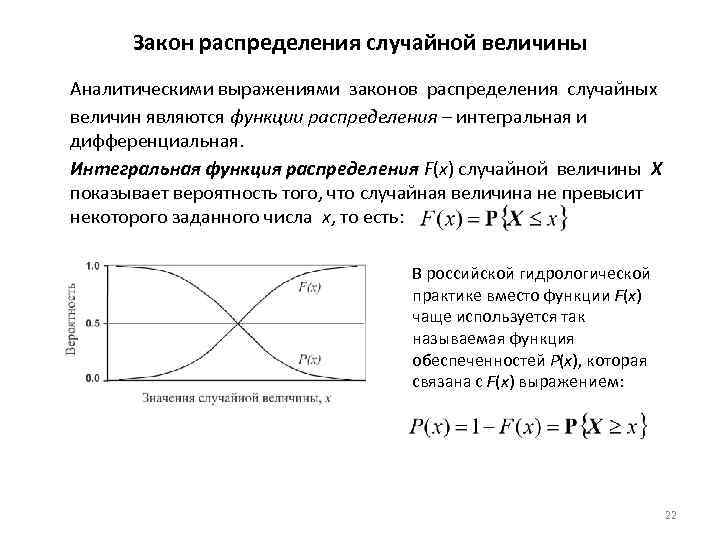 Закон распределения случайной величины

Аналитическими выражениями законов распределения случайных величин являются функции распределения – интегральная и дифференциальная.

Интегральная функция распределения $F(x)$ случайной величины $X$ показывает вероятность того, что случайная величина не превысит некоторого заданного числа $x$, то есть: $F(x) = \mathbf{P}\{X \le x\}$

1.0
0.5
0.0
Вероятность
$F(x)$
$P(x)$
Значения случайной величины, $x$

В российской гидрологической практике вместо функции $F(x)$ чаще используется так называемая функция обеспеченностей $P(x)$, которая связана с $F(x)$ выражением:

$P(x) = 1 - F(x) = \mathbf{P}\{X \ge x\}$

22